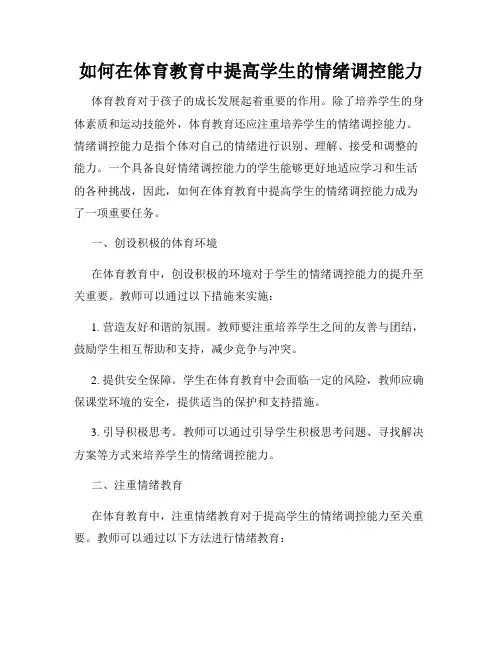 如何在体育教育中提高学生的情绪调控能力

体育教育对于孩子的成长发展起着重要的作用。除了培养学生的身体素质和运动技能外，体育教育还应注重培养学生的情绪调控能力。情绪调控能力是指个体对自己的情绪进行识别、理解、接受和调整的能力。一个具备良好情绪调控能力的学生能够更好地适应学习和生活的各种挑战，因此，如何在体育教育中提高学生的情绪调控能力成为了一项重要任务。

一、创设积极的体育环境

在体育教育中，创设积极的环境对于学生的情绪调控能力的提升至关重要。教师可以通过以下措施来实施：

1. 营造友好和谐的氛围。教师要注重培养学生之间的友善与团结，鼓励学生相互帮助和支持，减少竞争与冲突。

2. 提供安全保障。学生在体育教育中会面临一定的风险，教师应确保课堂环境的安全，提供适当的保护和支持措施。

3. 引导积极思考。教师可以通过引导学生积极思考问题、寻找解决方案等方式来培养学生的情绪调控能力。

二、注重情绪教育

在体育教育中，注重情绪教育对于提高学生的情绪调控能力至关重要。教师可以通过以下方法进行情绪教育：